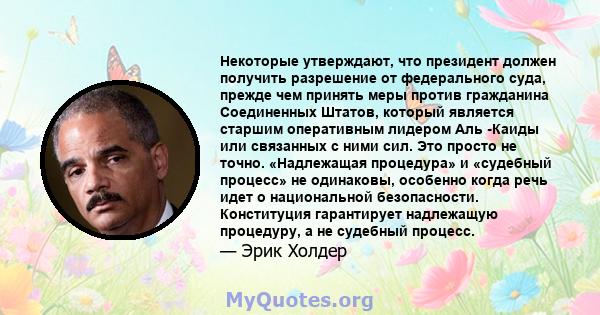 Некоторые утверждают, что президент должен получить разрешение от федерального суда, прежде чем принять меры против гражданина Соединенных Штатов, который является старшим оперативным лидером Аль -Каиды или связанных с ними сил. Это просто не точно. «Надлежащая процедура» и «судебный процесс» не одинаковы, особенно когда речь идет о национальной безопасности. Конституция гарантирует надлежащую процедуру, а не судебный процесс.
— Эрик Холдер

MyQuotes.org